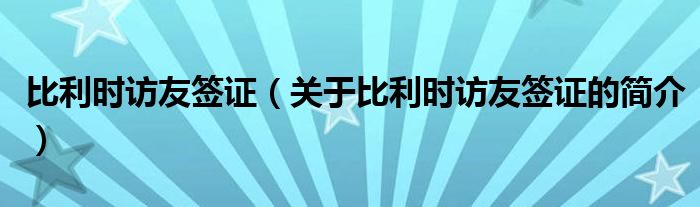 比利时访友签证（关于比利时访友签证的简介）